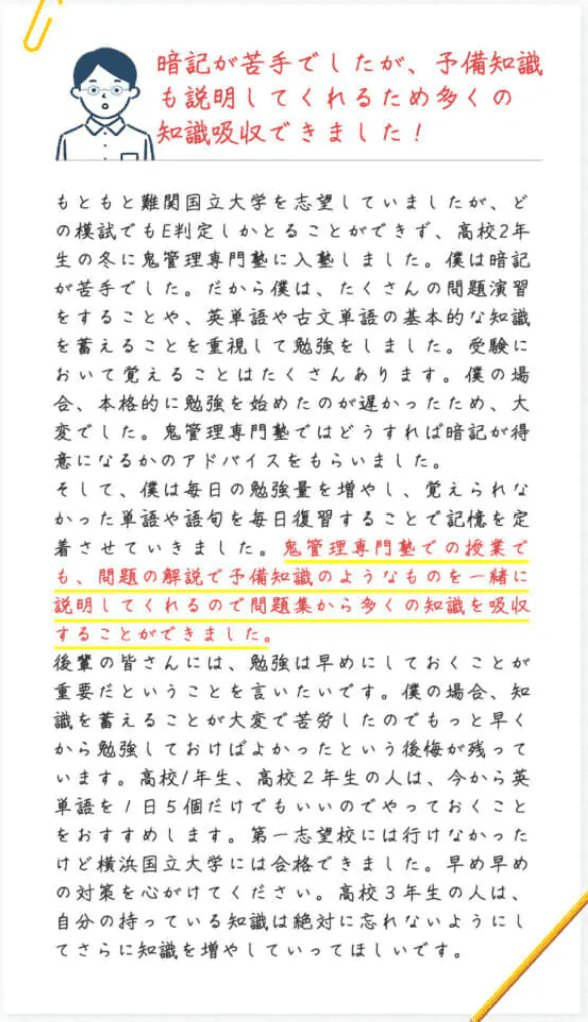 暗記が苦手でしたが、予備知識も説明してくれるため多くの知識吸収できました！

もともと難関国立大学を志望していましたが、どの模試でもE判定しかとることができず、高校2年生の冬に鬼管理専門塾に入塾しました。僕は暗記が苦手でした。だから僕は、たくさんの問題演習をすることや、英単語や古文単語の基本的な知識を蓄えることを重視して勉強をしました。受験において覚えることはたくさんあります。僕の場合、本格的に勉強を始めたのが遅かったため、大変でした。鬼管理専門塾ではどうすれば暗記が得意になるかのアドバイスをもらいました。
そして、僕は毎日の勉強量を増やし、覚えられなかった単語や語句を毎日復習することで記憶を定着させていきました。鬼管理専門塾での授業でも、問題の解説で予備知識のようなものを一緒に説明してくれるので問題集から多くの知識を吸収することができました。
後輩の皆さんには、勉強は早めにしておくことが重要だということを言いたいです。僕の場合、知識を蓄えることが大変で苦労したのでもっと早くから勉強しておけばよかったという後悔が残っています。高校1年生、高校２年生の人は、今から英単語を１日５個だけでもいいのでやっておくことをおすすめします。第一志望校には行けなかったけど横浜国立大学には合格できました。早め早めの対策を心がけてください。高校３年生の人は、自分の持っている知識は絶対に忘れないようにしてさらに知識を増やしていってほしいです。